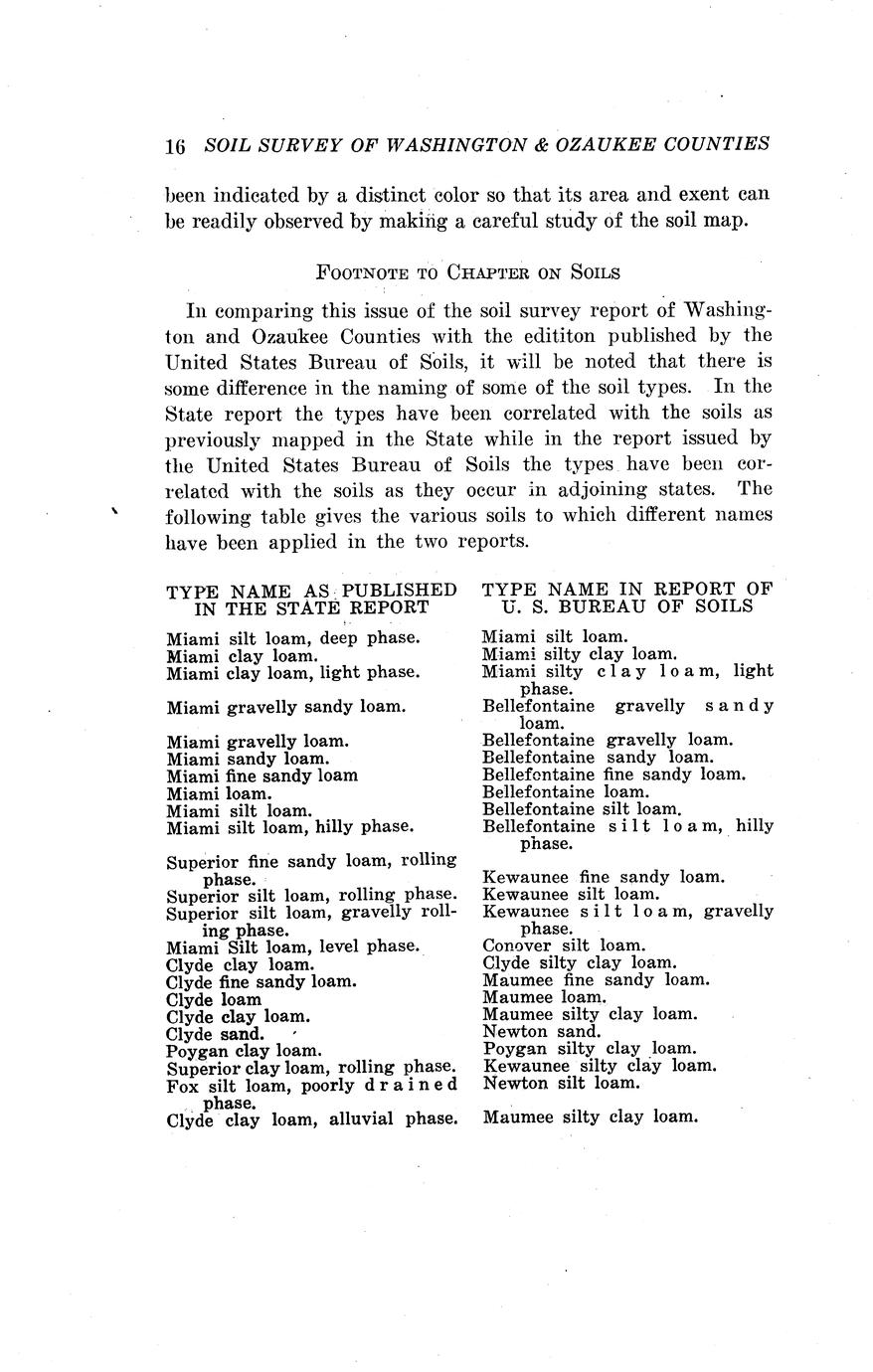 16 SOIL SURVEY OF WASHINGTON & OZAUKEE COUNTIES

been indicated by a distinct color so that its area and exent can be readily observed by making a careful study of the soil map.

FOOTNOTE TO CHAPTER ON SOILS

In comparing this issue of the soil survey report of Washington and Ozaukee Counties with the edititon published by the United States Bureau of Soils, it will be noted that there is some difference in the naming of some of the soil types. In the State report the types have been correlated with the soils as previously mapped in the State while in the report issued by the United States Bureau of Soils the types have been correlated with the soils as they occur in adjoining states. The following table gives the various soils to which different names have been applied in the two reports.

| TYPE NAME AS PUBLISHED IN THE STATE REPORT | TYPE NAME IN REPORT OF U. S. BUREAU OF SOILS |
|---|---|
| Miami silt loam, deep phase. | Miami silt loam. |
| Miami clay loam. | Miami silty clay loam. |
| Miami clay loam, light phase. | Miami silty clay loam, light phase. |
| Miami gravelly sandy loam. | Bellefontaine gravelly sandy loam. |
| Miami gravelly loam. | Bellefontaine gravelly loam. |
| Miami sandy loam. | Bellefontaine sandy loam. |
| Miami fine sandy loam | Bellefontaine fine sandy loam. |
| Miami loam. | Bellefontaine loam. |
| Miami silt loam. | Bellefontaine silt loam. |
| Miami silt loam, hilly phase. | Bellefontaine silt loam, hilly phase. |
| Superior fine sandy loam, rolling phase. | Kewaunee fine sandy loam. |
| Superior silt loam, rolling phase. | Kewaunee silt loam. |
| Superior silt loam, gravelly rolling phase. | Kewaunee silt loam, gravelly phase. |
| Miami Silt loam, level phase. | Conover silt loam. |
| Clyde clay loam. | Clyde silty clay loam. |
| Clyde fine sandy loam. | Maumee fine sandy loam. |
| Clyde loam | Maumee loam. |
| Clyde clay loam. | Maumee silty clay loam. |
| Clyde sand. | Newton sand. |
| Poygan clay loam. | Poygan silty clay loam. |
| Superior clay loam, rolling phase. | Kewaunee silty clay loam. |
| Fox silt loam, poorly drained phase. | Newton silt loam. |
| Clyde clay loam, alluvial phase. | Maumee silty clay loam. |